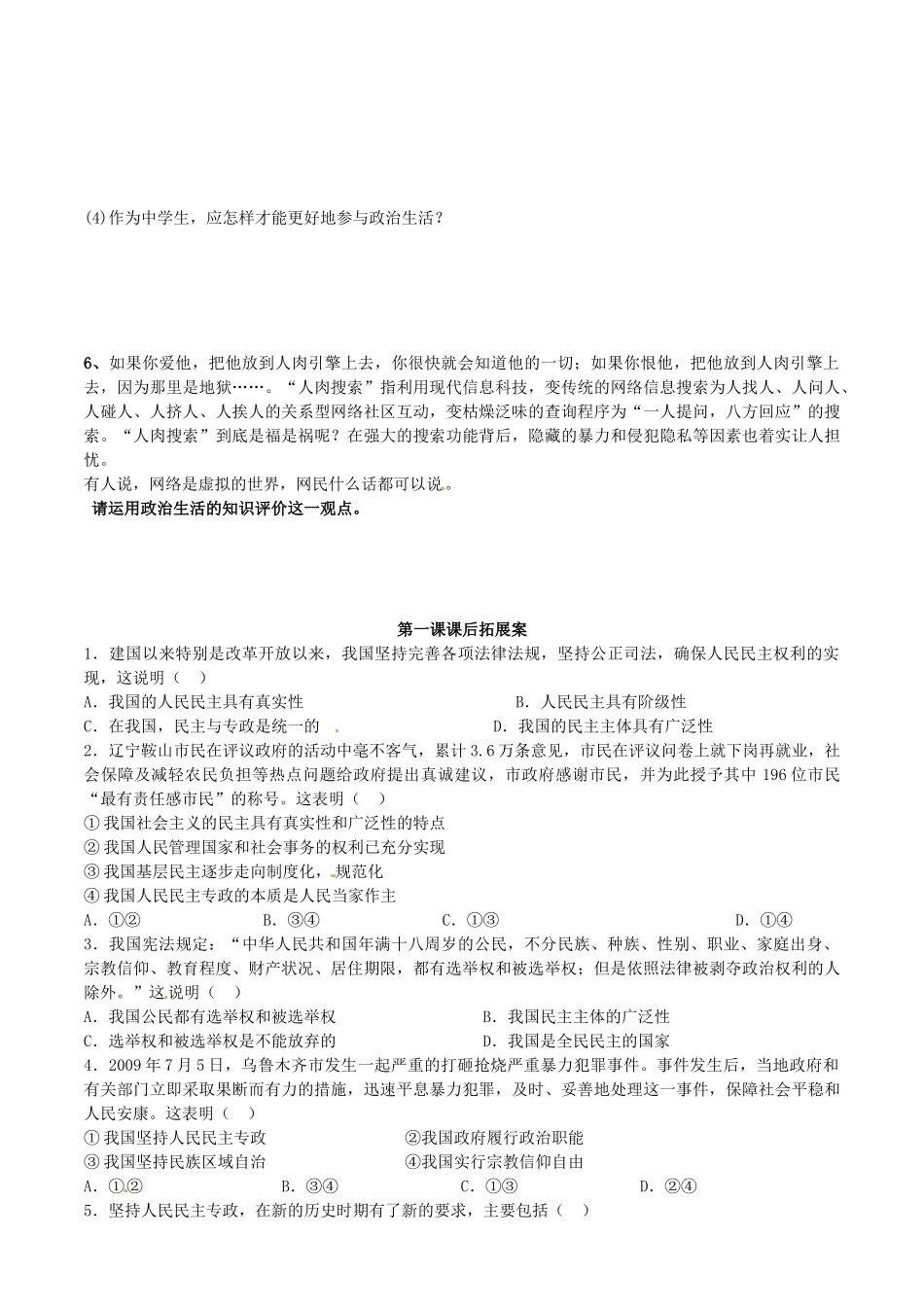 (4)作为中学生，应怎样才能更好地参与政治生活？

6、如果你爱他，把他放到人肉引擎上去，你很快就会知道他的一切；如果你恨他，把他放到人肉引擎上去，因为那里是地狱……。“人肉搜索”指利用现代信息科技，变传统的网络信息搜索为人找人、人问人、人碰人、人挤人、人挨人的关系型网络社区互动，变枯燥泛味的查询程序为“一人提问，八方回应”的搜索。“人肉搜索”到底是福是祸呢？在强大的搜索功能背后，隐藏的暴力和侵犯隐私等因素也着实让人担忧。
有人说，网络是虚拟的世界，网民什么话都可以说。
请运用政治生活的知识评价这一观点。

第一课课后拓展案
1．建国以来特别是改革开放以来，我国坚持完善各项法律法规，坚持公正司法，确保人民民主权利的实现，这说明（ ）
A．我国的人民民主具有真实性　　B．人民民主具有阶级性
C．在我国，民主与专政是统一的　　D．我国的民主主体具有广泛性
2．辽宁鞍山市民在评议政府的活动中毫不客气，累计3.6万条意见，市民在评议问卷上就下岗再就业，社会保障及减轻农民负担等热点问题给政府提出真诚建议，市政府感谢市民，并为此授予其中196位市民“最有责任感市民”的称号。这表明（ ）
①我国社会主义的民主具有真实性和广泛性的特点
②我国人民管理国家和社会事务的权利已充分实现
③我国基层民主逐步走向制度化，规范化
④我国人民民主专政的本质是人民当家作主
A．①②　　B．③④　　C．①③　　D．①④
3．我国宪法规定：“中华人民共和国年满十八周岁的公民，不分民族、种族、性别、职业、家庭出身、宗教信仰、教育程度、财产状况、居住期限，都有选举权和被选举权；但是依照法律被剥夺政治权利的人除外。”这说明（ ）
A．我国公民都有选举权和被选举权　　B．我国民主主体的广泛性
C．选举权和被选举权是不能放弃的　　D．我国是全民民主的国家
4．2009年7月5日，乌鲁木齐市发生一起严重的打砸抢烧严重暴力犯罪事件。事件发生后，当地政府和有关部门立即采取果断而有力的措施，迅速平息暴力犯罪，及时、妥善地处理这一事件，保障社会平稳和人民安康。这表明（ ）
①我国坚持人民民主专政　　②我国政府履行政治职能
③我国坚持民族区域自治　　④我国实行宗教信仰自由
A．①②　　B．③④　　C．①③　　D．②④
5．坚持人民民主专政，在新的历史时期有了新的要求，主要包括（ ）